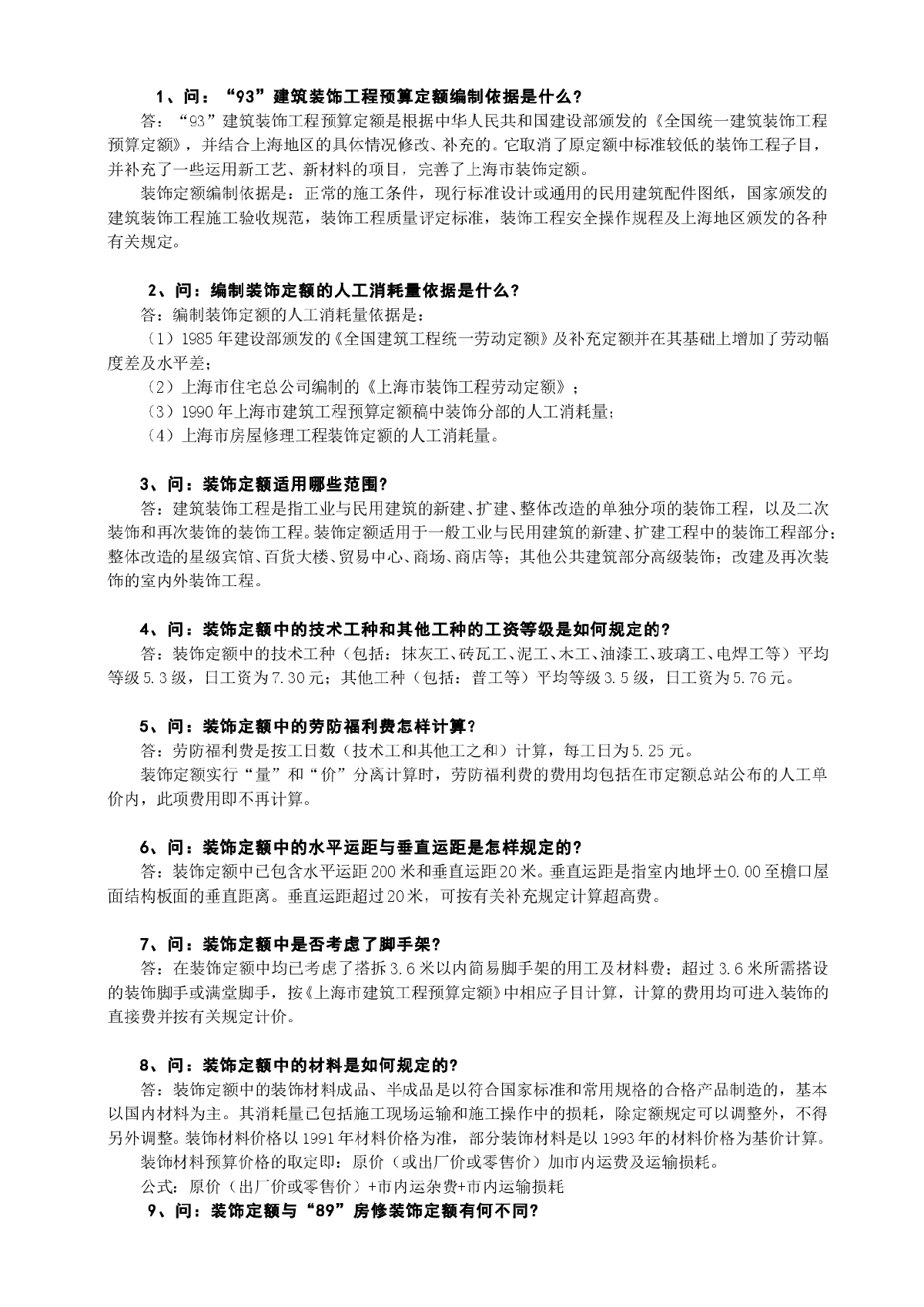 1、问：“93”建筑装饰工程预算定额编制依据是什么？

答：“93”建筑装饰工程预算定额是根据中华人民共和国建设部颁发的《全国统一建筑装饰工程预算定额》，并结合上海地区的具体情况修改、补充的。它取消了原定额中标准较低的装饰工程子目，并补充了一些运用新工艺、新材料的项目，完善了上海市装饰定额。

装饰定额编制依据是：正常的施工条件，现行标准设计或通用的民用建筑配件图纸，国家颁发的建筑装饰工程施工验收规范，装饰工程质量评定标准，装饰工程安全操作规程及上海地区颁发的各种有关规定。

2、问：编制装饰定额的人工消耗量依据是什么？

答：编制装饰定额的人工消耗量依据是：

（1）1985年建设部颁发的《全国建筑工程统一劳动定额》及补充定额并在其基础上增加了劳动幅度差及水平差；

（2）上海市住宅总公司编制的《上海市装饰工程劳动定额》；

（3）1990年上海市建筑工程预算定额稿中装饰分部的人工消耗量；

（4）上海市房屋修理工程装饰定额的人工消耗量。

3、问：装饰定额适用哪些范围？

答：建筑装饰工程是指工业与民用建筑的新建、扩建、整体改造的单独分项的装饰工程，以及二次装饰和再次装饰的装饰工程。装饰定额适用于一般工业与民用建筑的新建、扩建工程中的装饰工程部分；整体改造的星级宾馆、百货大楼、贸易中心、商场、商店等；其他公共建筑部分高级装饰；改建及再次装饰的室内外装饰工程。

4、问：装饰定额中的技术工种和其他工种的工资等级是如何规定的？

答：装饰定额中的技术工种（包括：抹灰工、砖瓦工、泥工、木工、油漆工、玻璃工、电焊工等）平均等级5.3级，日工资为7.30元；其他工种（包括：普工等）平均等级3.5级，日工资为5.76元。

5、问：装饰定额中的劳防福利费怎样计算？

答：劳防福利费是按工日数（技术工和其他工之和）计算，每工日为5.25元。

装饰定额实行“量”和“价”分离计算时，劳防福利费的费用均包括在市定额总站公布的人工单价内，此项费用即不再计算。

6、问：装饰定额中的水平运距与垂直运距是怎样规定的？

答：装饰定额中已包含水平运距200米和垂直运距20米。垂直运距是指室内地坪±0.00至檐口屋面结构板面的垂直距离。垂直运距超过20米，可按有关补充规定计算超高费。

7、问：装饰定额中是否考虑了脚手架？

答：在装饰定额中均已考虑了搭拆3.6米以内简易脚手架的用工及材料费；超过3.6米所需搭设的装饰脚手或满堂脚手，按《上海市建筑工程预算定额》中相应子目计算，计算的费用均可进入装饰的直接费并按有关规定计价。

8、问：装饰定额中的材料是如何规定的？

答：装饰定额中的装饰材料成品、半成品是以符合国家标准和常用规格的合格产品制造的，基本以国内材料为主。其消耗量已包括施工现场运输和施工操作中的损耗，除定额规定可以调整外，不得另外调整。装饰材料价格以1991年材料价格为准，部分装饰材料是以1993年的材料价格为基价计算。

装饰材料预算价格的取定即：原价（或出厂价或零售价）加市内运费及运输损耗。

公式：原价（出厂价或零售价）+市内运杂费+市内运输损耗

9、问：装饰定额与“89”房修装饰定额有何不同？